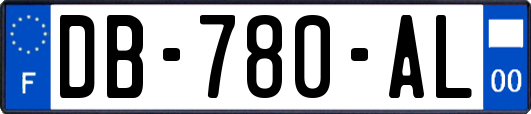 F
DB-780-AL
00